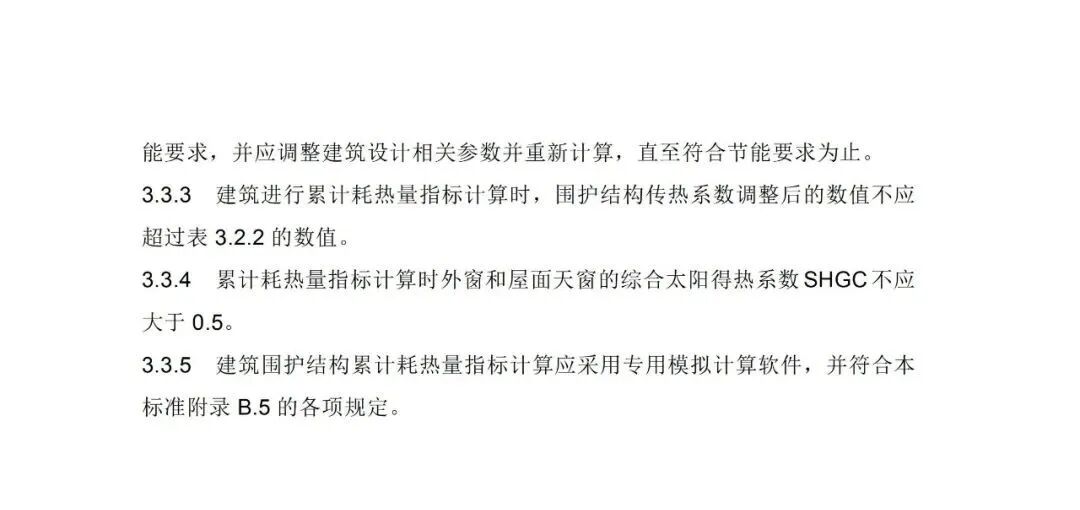 能要求，并应调整建筑设计相关参数并重新计算，直至符合节能要求为止。

3.3.3 建筑进行累计耗热量指标计算时，围护结构传热系数调整后的数值不应超过表3.2.2的数值。

3.3.4 累计耗热量指标计算时外窗和屋面天窗的综合太阳得热系数SHGC不应大于0.5。

3.3.5 建筑围护结构累计耗热量指标计算应采用专用模拟计算软件，并符合本标准附录B.5的各项规定。